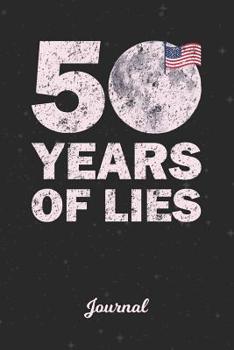 50
YEARS
OF LIES

Journal